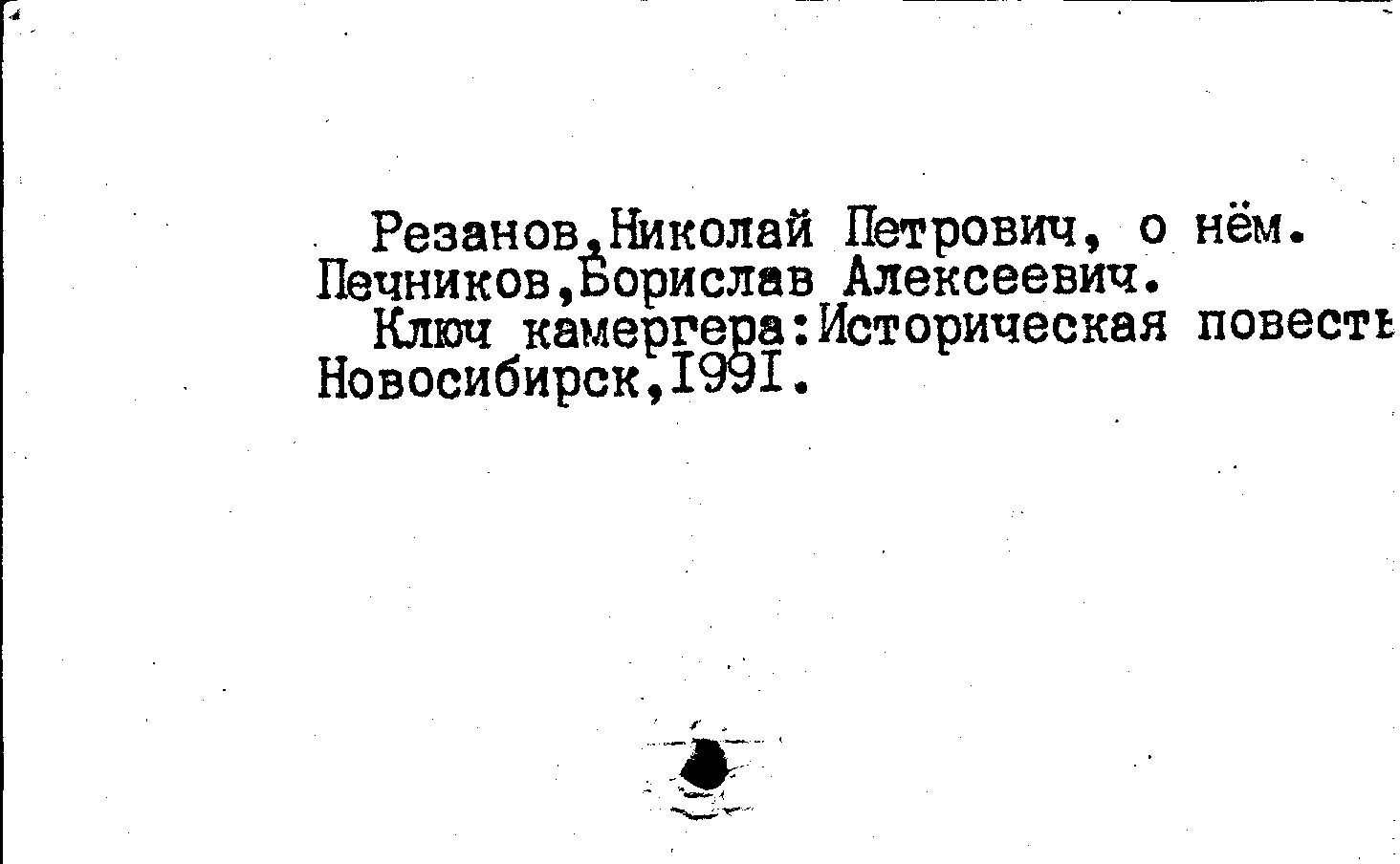 Резанов,Николай Петрович, о нём.
Печников,Борислав Алексеевич.
Ключ камергера:Историческая повесть
Новосибирск,I99I.